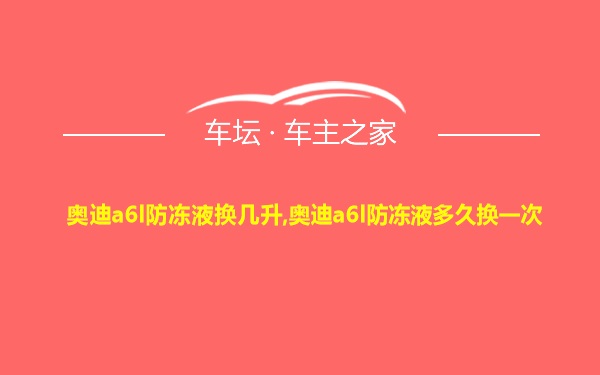 车坛 · 车主之家

奥迪a6l防冻液换几升,奥迪a6l防冻液多久换一次